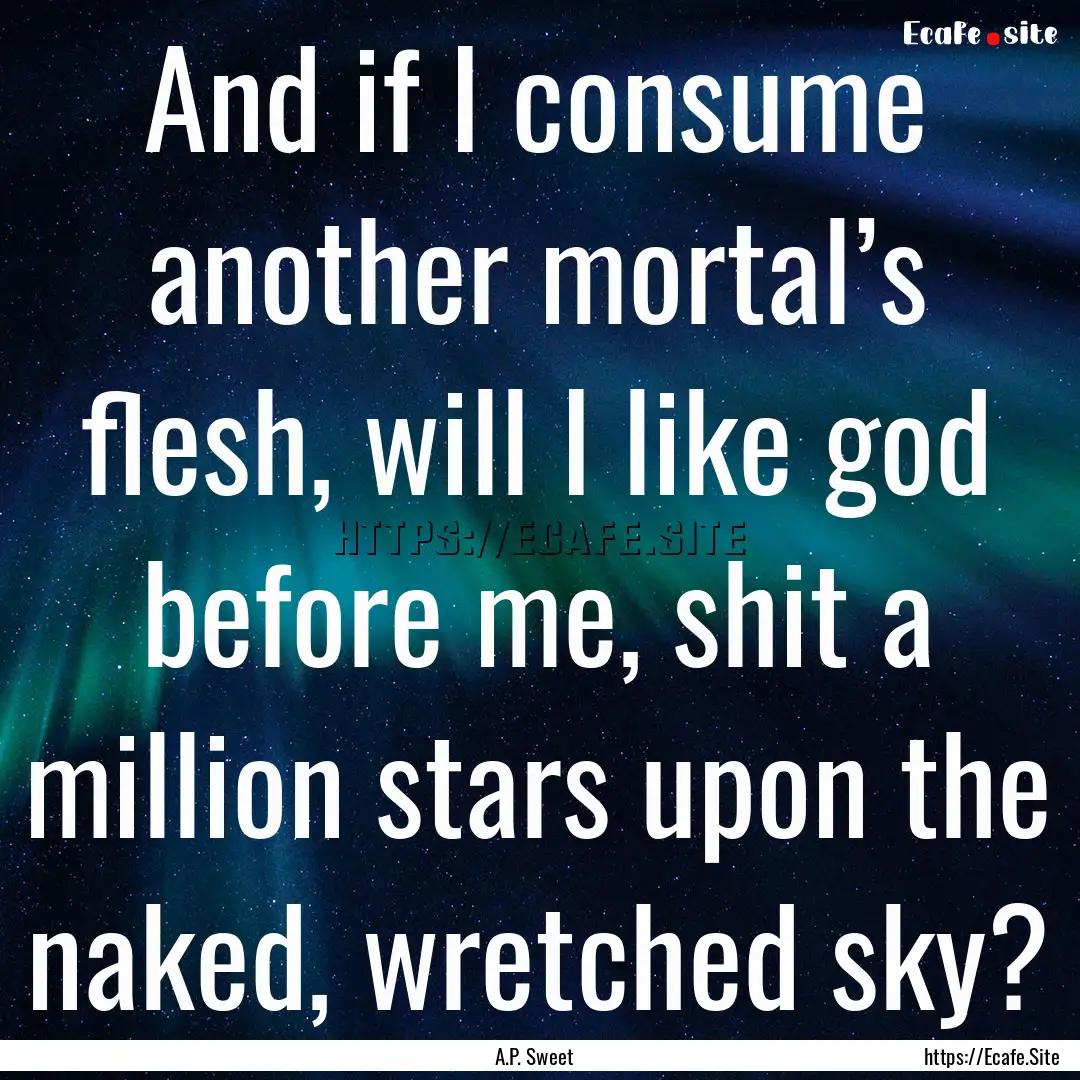 Ecafe.site

And if I consume another mortal’s flesh, will I like god before me, shit a million stars upon the naked, wretched sky?

HTTPS://ECAFE.SITE

A.P. Sweet

https://Ecafe.Site